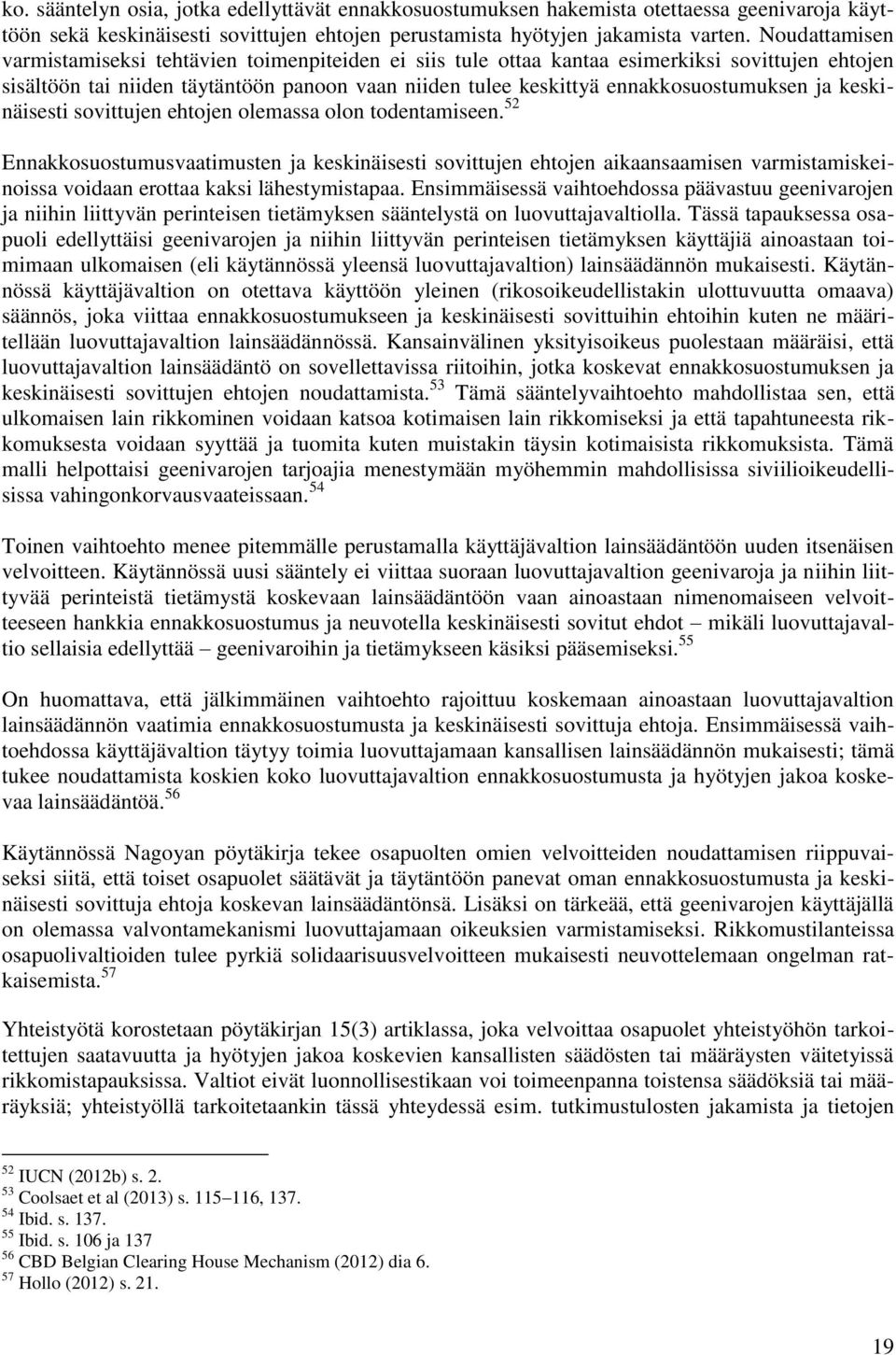 ko. sääntelyn osia, jotka edellyttävät ennakkosuostumuksen hakemista otettaessa geenivaroja käyttöön sekä keskinäisesti sovittujen ehtojen perustamista hyötyjen jakamista varten. Noudattamisen varmistamiseksi tehtävien toimenpiteiden ei siis tule ottaa kantaa esimerkiksi sovittujen ehtojen sisältöön tai niiden täytäntöön panoon vaan niiden tulee keskittyä ennakkosuostumuksen ja keskinäisesti sovittujen ehtojen olemassa olon todentamiseen.$^{52}$

Ennakkosuostumusvaatimusten ja keskinäisesti sovittujen ehtojen aikaansaamisen varmistamiskeinoissa voidaan erottaa kaksi lähestymistapaa. Ensimmäisessä vaihtoehdossa päävastuu geenivarojen ja niihin liittyvän perinteisen tietämyksen sääntelystä on luovuttajavaltiolla. Tässä tapauksessa osapuoli edellyttäisi geenivarojen ja niihin liittyvän perinteisen tietämyksen käyttäjiä ainoastaan toimimaan ulkomaisen (eli käytännössä yleensä luovuttajavaltion) lainsäädännön mukaisesti. Käytännössä käyttäjävaltion on otettava käyttöön yleinen (rikosoikeudellistakin ulottuvuutta omaava) säännös, joka viittaa ennakkosuostumukseen ja keskinäisesti sovittuihin ehtoihin kuten ne määritellään luovuttajavaltion lainsäädännössä. Kansainvälinen yksityisoikeus puolestaan määräisi, että luovuttajavaltion lainsäädäntö on sovellettavissa riitoihin, jotka koskevat ennakkosuostumuksen ja keskinäisesti sovittujen ehtojen noudattamista.$^{53}$ Tämä sääntelyvaihtoehto mahdollistaa sen, että ulkomaisen lain rikkominen voidaan katsoa kotimaisen lain rikkomiseksi ja että tapahtuneesta rikkomuksesta voidaan syyttää ja tuomita kuten muistakin täysin kotimaisista rikkomuksista. Tämä malli helpottaisi geenivarojen tarjoajia menestymään myöhemmin mahdollisissa siviilioikeudellisissa vahingonkorvausvaateissaan.$^{54}$

Toinen vaihtoehto menee pitemmälle perustamalla käyttäjävaltion lainsäädäntöön uuden itsenäisen velvoitteen. Käytännössä uusi sääntely ei viittaa suoraan luovuttajavaltion geenivaroja ja niihin liittyvää perinteistä tietämystä koskevaan lainsäädäntöön vaan ainoastaan nimenomaiseen velvoitteeseen hankkia ennakkosuostumus ja neuvotella keskinäisesti sovitut ehdot – mikäli luovuttajavaltio sellaisia edellyttää – geenivaroihin ja tietämykseen käsiksi pääsemiseksi.$^{55}$

On huomattava, että jälkimmäinen vaihtoehto rajoittuu koskemaan ainoastaan luovuttajavaltion lainsäädännön vaatimia ennakkosuostumusta ja keskinäisesti sovittuja ehtoja. Ensimmäisessä vaihtoehdossa käyttäjävaltion täytyy toimia luovuttajamaan kansallisen lainsäädännön mukaisesti; tämä tukee noudattamista koskien koko luovuttajavaltion ennakkosuostumusta ja hyötyjen jakoa koskevaa lainsäädäntöä.$^{56}$

Käytännössä Nagoyan pöytäkirja tekee osapuolten omien velvoitteiden noudattamisen riippuvaiseksi siitä, että toiset osapuolet säätävät ja täytäntöön panevat oman ennakkosuostumusta ja keskinäisesti sovittuja ehtoja koskevan lainsäädäntönsä. Lisäksi on tärkeää, että geenivarojen käyttäjällä on olemassa valvontamekanismi luovuttajamaan oikeuksien varmistamiseksi. Rikkomustilanteissa osapuolivaltioiden tulee pyrkiä solidaarisuusvelvoitteen mukaisesti neuvottelemaan ongelman ratkaisemista.$^{57}$

Yhteistyötä korostetaan pöytäkirjan 15(3) artiklassa, joka velvoittaa osapuolet yhteistyöhön tarkoitettujen saatavuutta ja hyötyjen jakoa koskevien kansallisten säädösten tai määräysten väitetyissä rikkomistapauksissa. Valtiot eivät luonnollisestikaan voi toimeenpanna toistensa säädöksiä tai määräyksiä; yhteistyöllä tarkoitetaankin tässä yhteydessä esim. tutkimustulosten jakamista ja tietojen

$^{52}$ IUCN (2012b) s. 2.
$^{53}$ Coolsaet et al (2013) s. 115–116, 137.
$^{54}$ Ibid. s. 137.
$^{55}$ Ibid. s. 106 ja 137
$^{56}$ CBD Belgian Clearing House Mechanism (2012) dia 6.
$^{57}$ Hollo (2012) s. 21.

19